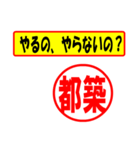 やるの、やらないの？

都築